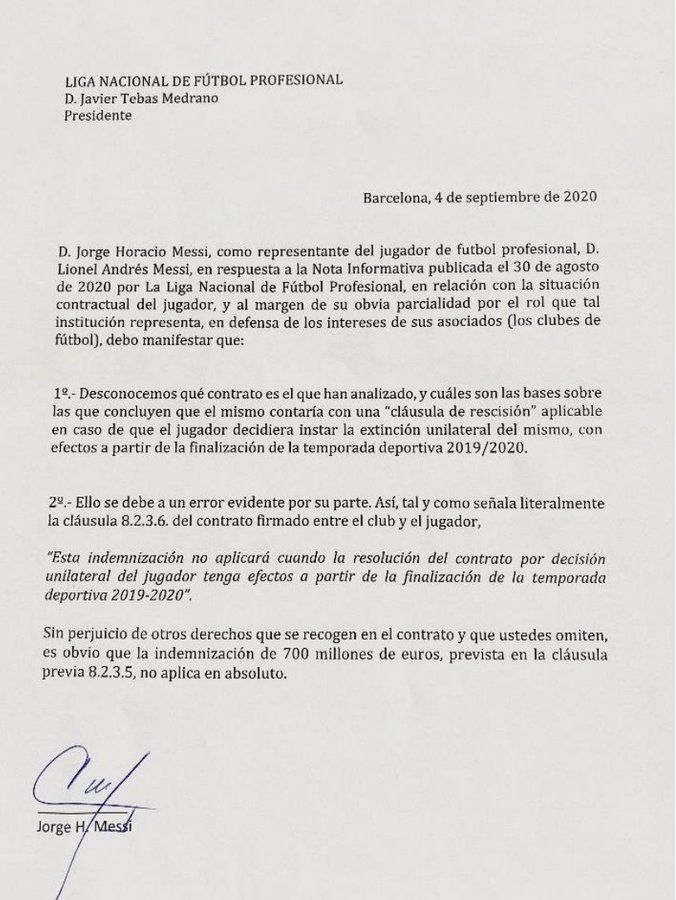 LIGA NACIONAL DE FÚTBOL PROFESIONAL
D. Javier Tebas Medrano
Presidente

Barcelona, 4 de septiembre de 2020

D. Jorge Horacio Messi, como representante del jugador de futbol profesional, D. Lionel Andrés Messi, en respuesta a la Nota Informativa publicada el 30 de agosto de 2020 por La Liga Nacional de Fútbol Profesional, en relación con la situación contractual del jugador, y al margen de su obvia parcialidad por el rol que tal institución representa, en defensa de los intereses de sus asociados (los clubes de fútbol), debo manifestar que:

1º.- Desconocemos qué contrato es el que han analizado, y cuáles son las bases sobre las que concluyen que el mismo contaría con una "cláusula de rescisión" aplicable en caso de que el jugador decidiera instar la extinción unilateral del mismo, con efectos a partir de la finalización de la temporada deportiva 2019/2020.

2º.- Ello se debe a un error evidente por su parte. Así, tal y como señala literalmente la cláusula 8.2.3.6. del contrato firmado entre el club y el jugador,

"Esta indemnización no aplicará cuando la resolución del contrato por decisión unilateral del jugador tenga efectos a partir de la finalización de la temporada deportiva 2019-2020".

Sin perjuicio de otros derechos que se recogen en el contrato y que ustedes omiten, es obvio que la indemnización de 700 millones de euros, prevista en la cláusula previa 8.2.3.5, no aplica en absoluto.

Jorge H. Messi